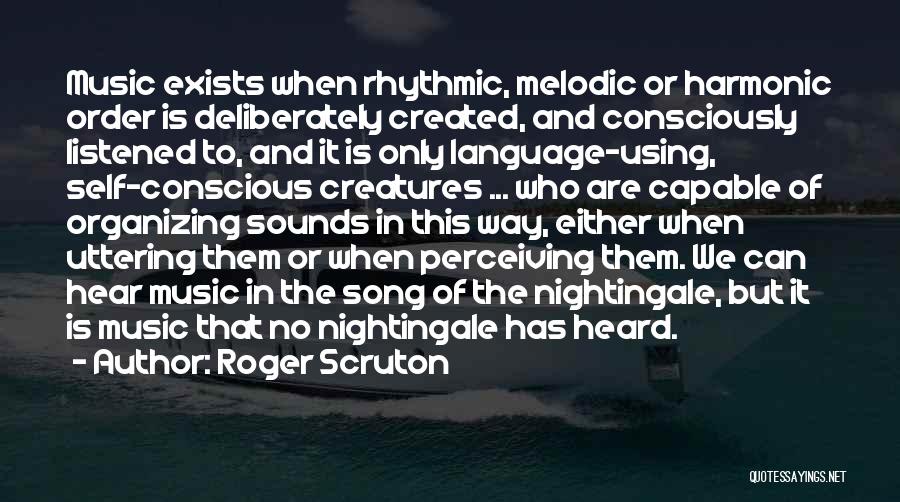 Music exists when rhythmic, melodic or harmonic order is deliberately created, and consciously listened to, and it is only language-using, self-conscious creatures ... who are capable of organizing sounds in this way, either when uttering them or when perceiving them. We can hear music in the song of the nightingale, but it is music that no nightingale has heard.
- Author: Roger Scruton

QUOTESSAYINGS.NET